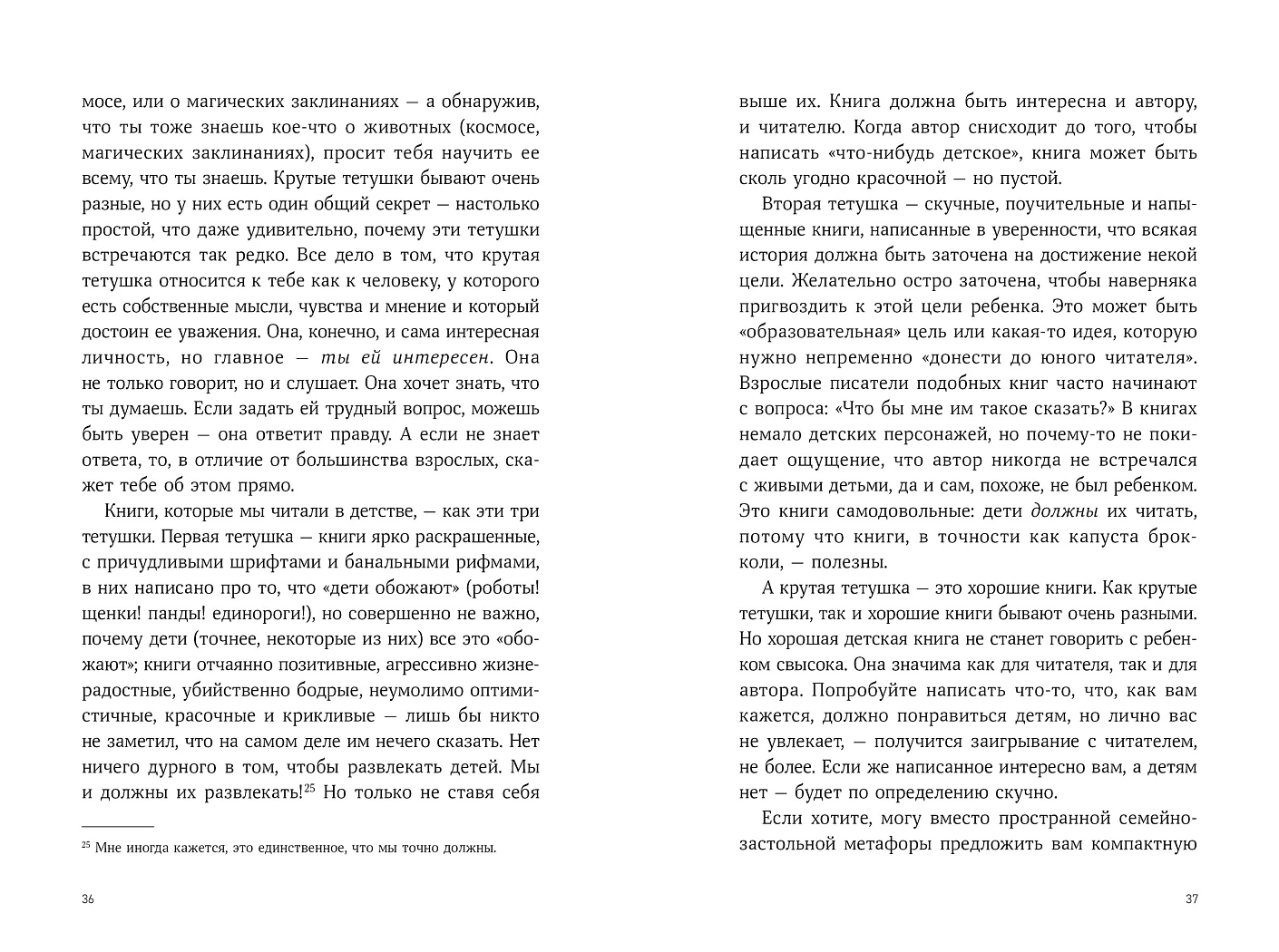 мосе, или о магических заклинаниях — а обнаружив, что ты тоже знаешь кое-что о животных (космосе, магических заклинаниях), просит тебя научить ее всему, что ты знаешь. Крутые тетушки бывают очень разные, но у них есть один общий секрет — настолько простой, что даже удивительно, почему эти тетушки встречаются так редко. Все дело в том, что крутая тетушка относится к тебе как к человеку, у которого есть собственные мысли, чувства и мнение и который достоин ее уважения. Она, конечно, и сама интересная личность, но главное — ты ей интересен. Она не только говорит, но и слушает. Она хочет знать, что ты думаешь. Если задать ей трудный вопрос, можешь быть уверен — она ответит правду. А если не знает ответа, то, в отличие от большинства взрослых, скажет тебе об этом прямо.

Книги, которые мы читали в детстве, — как эти три тетушки. Первая тетушка — книги ярко раскрашенные, с причудливыми шрифтами и банальными рифмами, в них написано про то, что «дети обожают» (роботы! щенки! панды! единороги!), но совершенно не важно, почему дети (точнее, некоторые из них) все это «обожают»; книги отчаянно позитивные, агрессивно жизнерадостные, убийственно бодрые, неумолимо оптимистичные, красочные и крикливые — лишь бы никто не заметил, что на самом деле им нечего сказать. Нет ничего дурного в том, чтобы развлекать детей. Мы и должны их развлекать!$^{25}$ Но только не ставя себя

$^{25}$ Мне иногда кажется, это единственное, что мы точно должны.

36

выше их. Книга должна быть интересна и автору, и читателю. Когда автор снисходит до того, чтобы написать «что-нибудь детское», книга может быть сколь угодно красочной — но пустой.

Вторая тетушка — скучные, поучительные и напыщенные книги, написанные в уверенности, что всякая история должна быть заточена на достижение некой цели. Желательно остро заточена, чтобы наверняка пригвоздить к этой цели ребенка. Это может быть «образовательная» цель или какая-то идея, которую нужно непременно «донести до юного читателя». Взрослые писатели подобных книг часто начинают с вопроса: «Что бы мне им такое сказать?» В книгах немало детских персонажей, но почему-то не покидает ощущение, что автор никогда не встречался с живыми детьми, да и сам, похоже, не был ребенком. Это книги самодовольные: дети должны их читать, потому что книги, в точности как капуста брокколи, — полезны.

А крутая тетушка — это хорошие книги. Как крутые тетушки, так и хорошие книги бывают очень разными. Но хорошая детская книга не станет говорить с ребенком свысока. Она значима как для читателя, так и для автора. Попробуйте написать что-то, что, как вам кажется, должно понравиться детям, но лично вас не увлекает, — получится заигрывание с читателем, не более. Если же написанное интересно вам, а детям нет — будет по определению скучно.

Если хотите, могу вместо пространной семейно-застольной метафоры предложить вам компактную

37